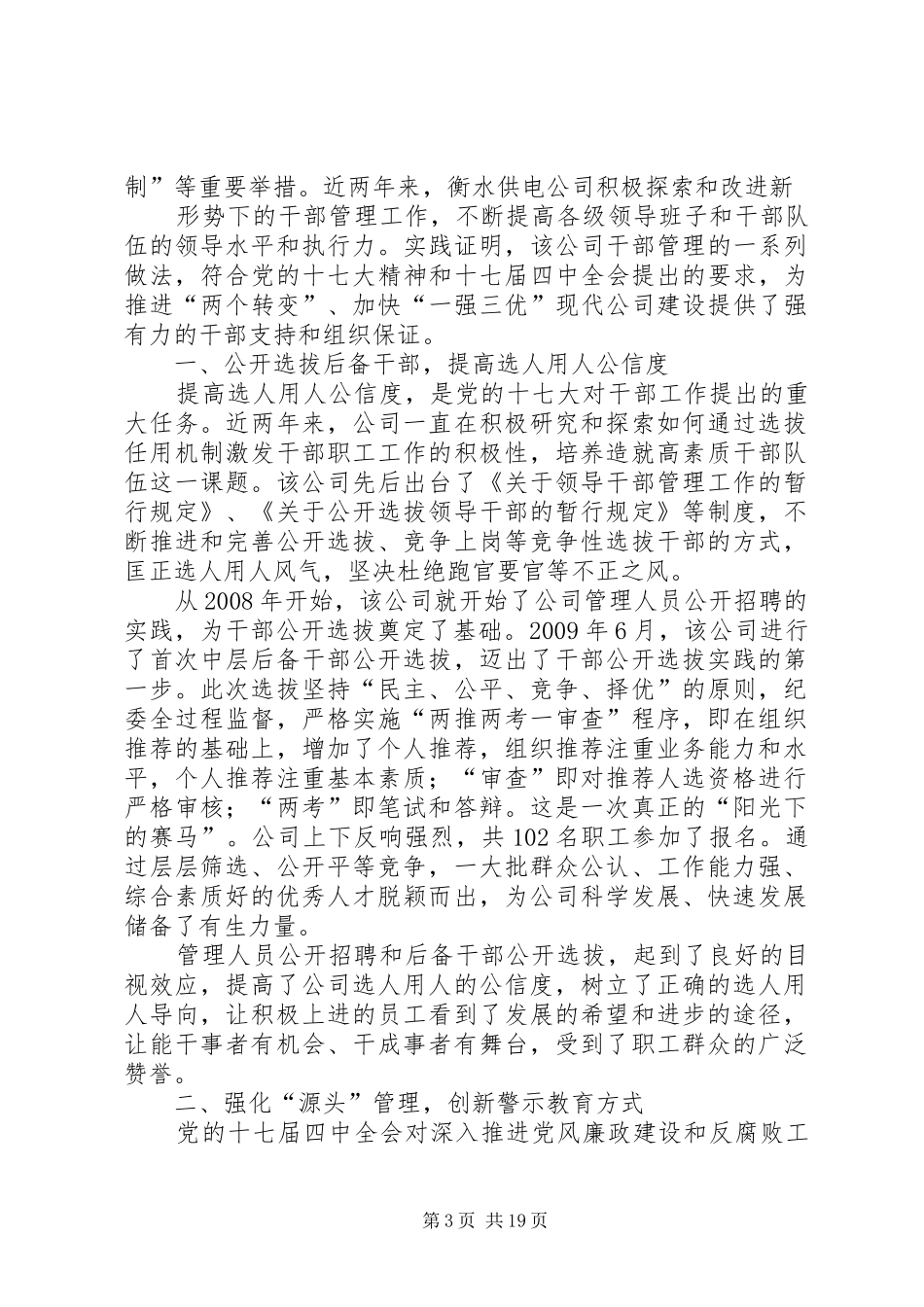 制”等重要举措。近两年来，衡水供电公司积极探索和改进新

形势下的干部管理工作，不断提高各级领导班子和干部队伍的领导水平和执行力。实践证明，该公司干部管理的一系列做法，符合党的十七大精神和十七届四中全会提出的要求，为推进“两个转变”、加快“一强三优”现代公司建设提供了强有力的干部支持和组织保证。

一、公开选拔后备干部，提高选人用人公信度

提高选人用人公信度，是党的十七大对干部工作提出的重大任务。近两年来，公司一直在积极研究和探索如何通过选拔任用机制激发干部职工工作的积极性，培养造就高素质干部队伍这一课题。该公司先后出台了《关于领导干部管理工作的暂行规定》、《关于公开选拔领导干部的暂行规定》等制度，不断推进和完善公开选拔、竞争上岗等竞争性选拔干部的方式，匡正选人用人风气，坚决杜绝跑官要官等不正之风。

从2008年开始，该公司就开始了公司管理人员公开招聘的实践，为干部公开选拔奠定了基础。2009年6月，该公司进行了首次中层后备干部公开选拔，迈出了干部公开选拔实践的第一步。此次选拔坚持“民主、公平、竞争、择优”的原则，纪委全过程监督，严格实施“两推两考一审查”程序，即在组织推荐的基础上，增加了个人推荐，组织推荐注重业务能力和水平，个人推荐注重基本素质；“审查”即对推荐人选资格进行严格审核；“两考”即笔试和答辩。这是一次真正的“阳光下的赛马”。公司上下反响强烈，共102名职工参加了报名。通过层层筛选、公开平等竞争，一大批群众公认、工作能力强、综合素质好的优秀人才脱颖而出，为公司科学发展、快速发展储备了有生力量。

管理人员公开招聘和后备干部公开选拔，起到了良好的目视效应，提高了公司选人用人的公信度，树立了正确的选人用人导向，让积极上进的员工看到了发展的希望和进步的途径，让能干事者有机会、干成事者有舞台，受到了职工群众的广泛赞誉。

二、强化“源头”管理，创新警示教育方式

党的十七届四中全会对深入推进党风廉政建设和反腐败工

第3页 共19页